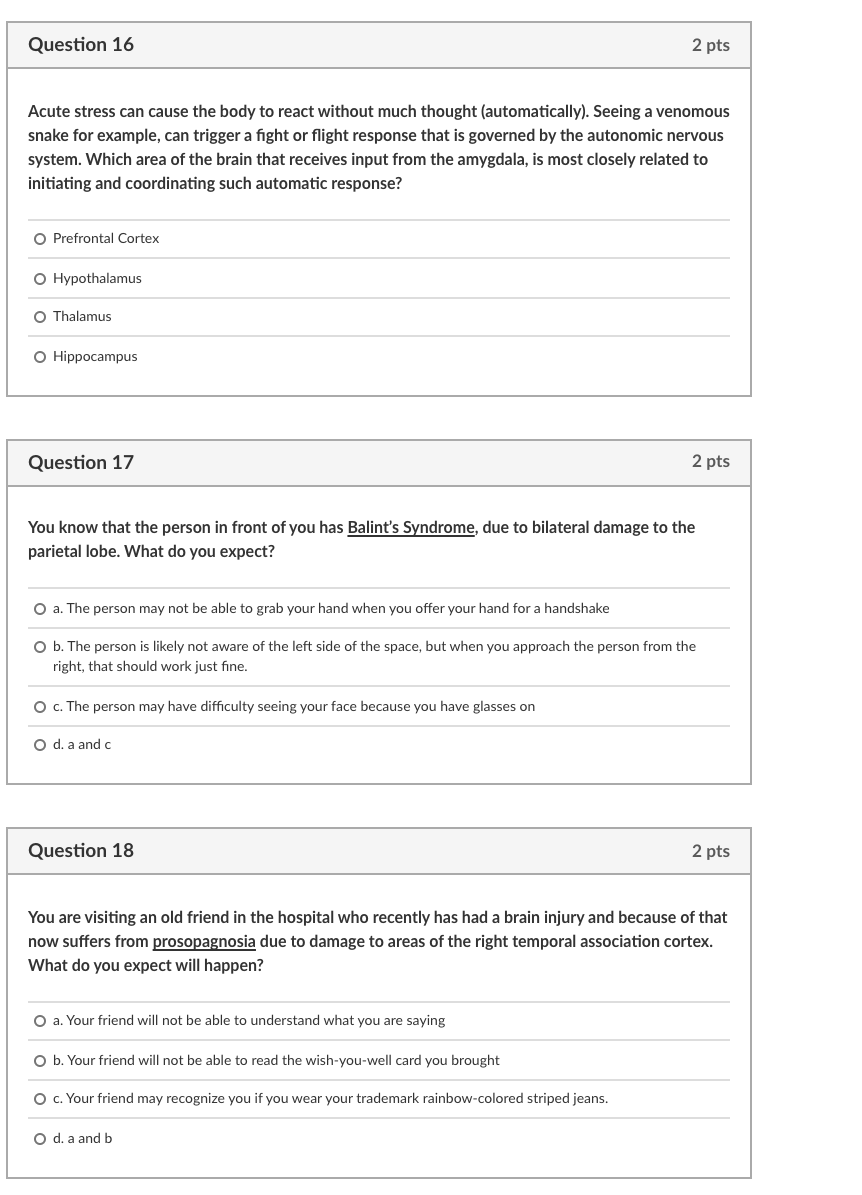 Question 16
2 pts

Acute stress can cause the body to react without much thought (automatically). Seeing a venomous snake for example, can trigger a fight or flight response that is governed by the autonomic nervous system. Which area of the brain that receives input from the amygdala, is most closely related to initiating and coordinating such automatic response?

Prefrontal Cortex

Hypothalamus

Thalamus

Hippocampus

Question 17
2 pts

You know that the person in front of you has Balint's Syndrome, due to bilateral damage to the parietal lobe. What do you expect?

a. The person may not be able to grab your hand when you offer your hand for a handshake

b. The person is likely not aware of the left side of the space, but when you approach the person from the right, that should work just fine.

c. The person may have difficulty seeing your face because you have glasses on

d. a and c

Question 18
2 pts

You are visiting an old friend in the hospital who recently has had a brain injury and because of that now suffers from prosopagnosia due to damage to areas of the right temporal association cortex. What do you expect will happen?

a. Your friend will not be able to understand what you are saying

b. Your friend will not be able to read the wish-you-well card you brought

c. Your friend may recognize you if you wear your trademark rainbow-colored striped jeans.

d. a and b